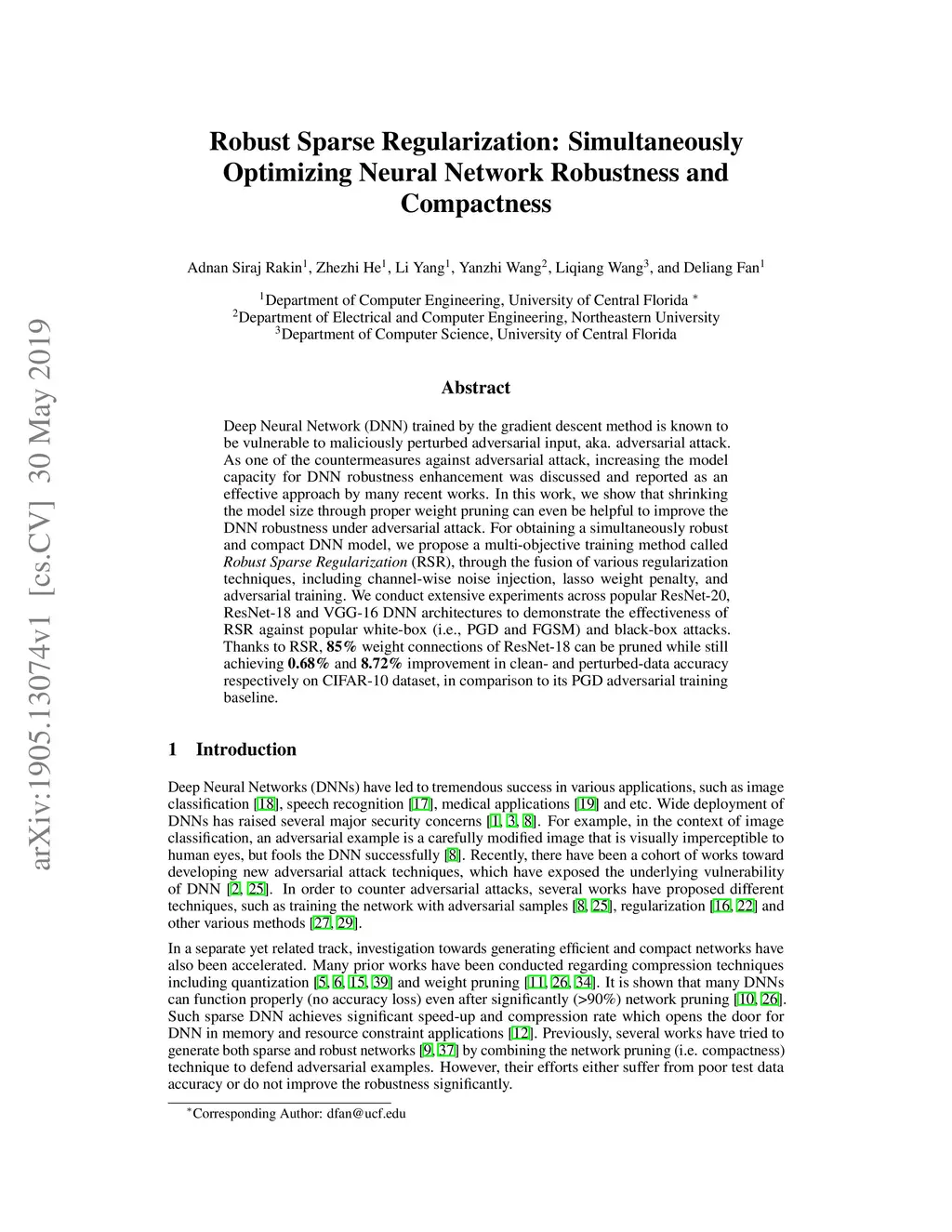 arXiv:1905.13074v1 [cs.CV] 30 May 2019

Robust Sparse Regularization: Simultaneously Optimizing Neural Network Robustness and Compactness

Adnan Siraj Rakin$^1$, Zhezhi He$^1$, Li Yang$^1$, Yanzhi Wang$^2$, Liqiang Wang$^3$, and Deliang Fan$^1$

$^1$Department of Computer Engineering, University of Central Florida $^*$
$^2$Department of Electrical and Computer Engineering, Northeastern University
$^3$Department of Computer Science, University of Central Florida

Abstract

Deep Neural Network (DNN) trained by the gradient descent method is known to be vulnerable to maliciously perturbed adversarial input, aka. adversarial attack. As one of the countermeasures against adversarial attack, increasing the model capacity for DNN robustness enhancement was discussed and reported as an effective approach by many recent works. In this work, we show that shrinking the model size through proper weight pruning can even be helpful to improve the DNN robustness under adversarial attack. For obtaining a simultaneously robust and compact DNN model, we propose a multi-objective training method called Robust Sparse Regularization (RSR), through the fusion of various regularization techniques, including channel-wise noise injection, lasso weight penalty, and adversarial training. We conduct extensive experiments across popular ResNet-20, ResNet-18 and VGG-16 DNN architectures to demonstrate the effectiveness of RSR against popular white-box (i.e., PGD and FGSM) and black-box attacks. Thanks to RSR, 85% weight connections of ResNet-18 can be pruned while still achieving 0.68% and 8.72% improvement in clean- and perturbed-data accuracy respectively on CIFAR-10 dataset, in comparison to its PGD adversarial training baseline.

1 Introduction

Deep Neural Networks (DNNs) have led to tremendous success in various applications, such as image classification [18], speech recognition [17], medical applications [19] and etc. Wide deployment of DNNs has raised several major security concerns [1, 3, 8]. For example, in the context of image classification, an adversarial example is a carefully modified image that is visually imperceptible to human eyes, but fools the DNN successfully [8]. Recently, there have been a cohort of works toward developing new adversarial attack techniques, which have exposed the underlying vulnerability of DNN [2, 25]. In order to counter adversarial attacks, several works have proposed different techniques, such as training the network with adversarial samples [8, 25], regularization [16, 22] and other various methods [27, 29].

In a separate yet related track, investigation towards generating efficient and compact networks have also been accelerated. Many prior works have been conducted regarding compression techniques including quantization [5, 6, 15, 39] and weight pruning [11, 26, 34]. It is shown that many DNNs can function properly (no accuracy loss) even after significantly (>90%) network pruning [10, 26]. Such sparse DNN achieves significant speed-up and compression rate which opens the door for DNN in memory and resource constraint applications [12]. Previously, several works have tried to generate both sparse and robust networks [9, 37] by combining the network pruning (i.e. compactness) technique to defend adversarial examples. However, their efforts either suffer from poor test data accuracy or do not improve the robustness significantly.

$^*$Corresponding Author: dfan@ucf.edu